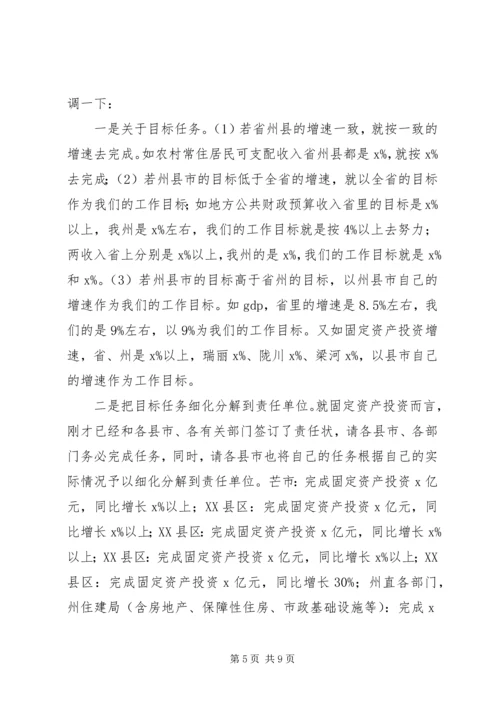 调一下：

一是关于目标任务。（1）若省州县的增速一致，就按一致的增速去完成。如农村常住居民可支配收入省州县都是 x%，就按 x%去完成；（2）若州县市的目标低于全省的增速，就以全省的目标作为我们的工作目标；如地方公共财政预算收入省里的目标是 x%以上，我州是 x%左右，我们的工作目标就是按 4%以上去努力；两收入省上分别是 x%以上，我州的是 x%，我们的工作目标就是 x%和 x%。（3）若州县市的目标高于省州的目标，以州县市自己的增速作为我们的工作目标。如 gdp，省里的增速是 8.5%左右，我们的是 9%左右，以 9%为我们的工作目标。又如固定资产投资增速，省、州是 x%以上，瑞丽 x%、陇川 x%、梁河 x%，以县市自己的增速作为工作目标。

二是把目标任务细化分解到责任单位。就固定资产投资而言，刚才已经和各县市、各有关部门签订了责任状，请各县市、各部门务必完成任务，同时，请各县市也将自己的任务根据自己的实际情况予以细化分解到责任单位。芒市：完成固定资产投资 x 亿元，同比增长 x%以上；XX 县区：完成固定资产投资 x 亿元，同比增长 x%以上；XX 县区：完成固定资产投资 x 亿元，同比增长 x%以上；XX 县区：完成固定资产投资 x 亿元，同比增长 x%以上；XX 县区：完成固定资产投资 x 亿元，同比增长 30%；州直各部门，州住建局（含房地产、保障性住房、市政基础设施等）：完成 x

第 5 页 共 9 页